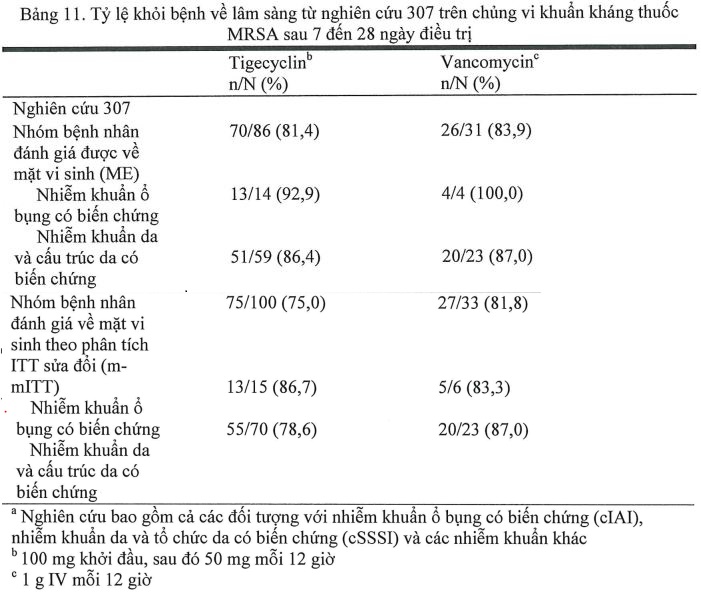 Bảng 11. Tỷ lệ khỏi bệnh về lâm sàng từ nghiên cứu 307 trên chủng vi khuẩn kháng thuốc MRSA sau 7 đến 28 ngày điều trị

|  | Tigecyclin$^{b}$ n/N (%) | Vancomycin$^{c}$ n/N (%) |
|---|---|---|
| Nghiên cứu 307 |  |  |
| Nhóm bệnh nhân đánh giá được về mặt vi sinh (ME) | 70/86 (81,4) | 26/31 (83,9) |
| Nhiễm khuẩn ổ bụng có biến chứng | 13/14 (92,9) | 4/4 (100,0) |
| Nhiễm khuẩn da và cấu trúc da có biến chứng | 51/59 (86,4) | 20/23 (87,0) |
| Nhóm bệnh nhân đánh giá về mặt vi sinh theo phân tích ITT sửa đổi (m-mITT) | 75/100 (75,0) | 27/33 (81,8) |
| Nhiễm khuẩn ổ bụng có biến chứng | 13/15 (86,7) | 5/6 (83,3) |
| Nhiễm khuẩn da và cấu trúc da có biến chứng | 55/70 (78,6) | 20/23 (87,0) |

$^{a}$ Nghiên cứu bao gồm cả các đối tượng với nhiễm khuẩn ổ bụng có biến chứng (cIAI), nhiễm khuẩn da và tổ chức da có biến chứng (cSSSI) và các nhiễm khuẩn khác
$^{b}$ 100 mg khởi đầu, sau đó 50 mg mỗi 12 giờ
$^{c}$ 1 g IV mỗi 12 giờ